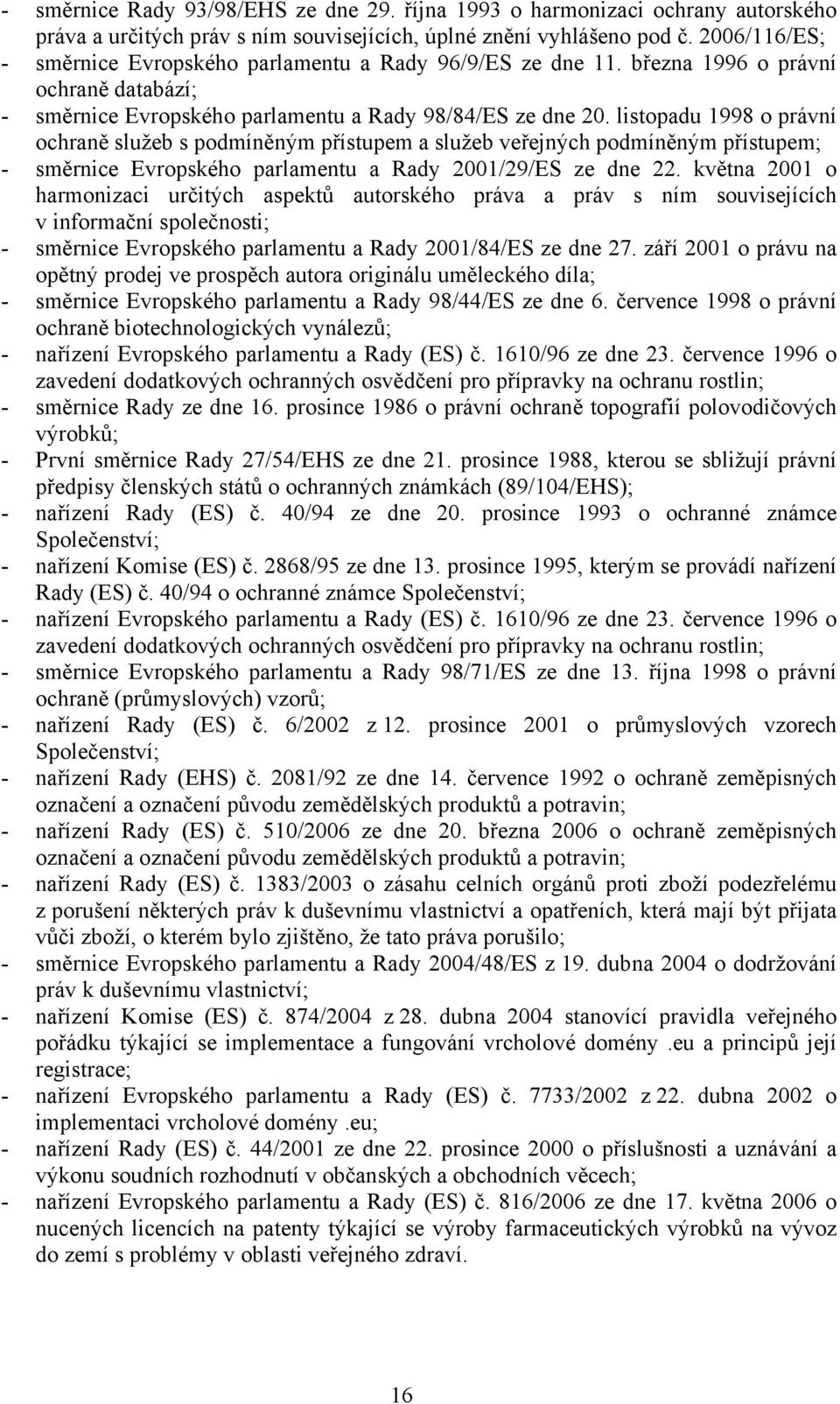 - směrnice Rady 93/98/EHS ze dne 29. října 1993 o harmonizaci ochrany autorského práva a určitých práv s ním souvisejících, úplné znění vyhlášeno pod č. 2006/116/ES;
- směrnice Evropského parlamentu a Rady 96/9/ES ze dne 11. března 1996 o právní ochraně databází;
- směrnice Evropského parlamentu a Rady 98/84/ES ze dne 20. listopadu 1998 o právní ochraně služeb s podmíněným přístupem a služeb veřejných podmíněným přístupem;
- směrnice Evropského parlamentu a Rady 2001/29/ES ze dne 22. května 2001 o harmonizaci určitých aspektů autorského práva a práv s ním souvisejících v informační společnosti;
- směrnice Evropského parlamentu a Rady 2001/84/ES ze dne 27. září 2001 o právu na opětný prodej ve prospěch autora originálu uměleckého díla;
- směrnice Evropského parlamentu a Rady 98/44/ES ze dne 6. července 1998 o právní ochraně biotechnologických vynálezů;
- nařízení Evropského parlamentu a Rady (ES) č. 1610/96 ze dne 23. července 1996 o zavedení dodatkových ochranných osvědčení pro přípravky na ochranu rostlin;
- směrnice Rady ze dne 16. prosince 1986 o právní ochraně topografií polovodičových výrobků;
- První směrnice Rady 27/54/EHS ze dne 21. prosince 1988, kterou se sbližují právní předpisy členských států o ochranných známkách (89/104/EHS);
- nařízení Rady (ES) č. 40/94 ze dne 20. prosince 1993 o ochranné známce Společenství;
- nařízení Komise (ES) č. 2868/95 ze dne 13. prosince 1995, kterým se provádí nařízení Rady (ES) č. 40/94 o ochranné známce Společenství;
- nařízení Evropského parlamentu a Rady (ES) č. 1610/96 ze dne 23. července 1996 o zavedení dodatkových ochranných osvědčení pro přípravky na ochranu rostlin;
- směrnice Evropského parlamentu a Rady 98/71/ES ze dne 13. října 1998 o právní ochraně (průmyslových) vzorů;
- nařízení Rady (ES) č. 6/2002 z 12. prosince 2001 o průmyslových vzorech Společenství;
- nařízení Rady (EHS) č. 2081/92 ze dne 14. července 1992 o ochraně zeměpisných označení a označení původu zemědělských produktů a potravin;
- nařízení Rady (ES) č. 510/2006 ze dne 20. března 2006 o ochraně zeměpisných označení a označení původu zemědělských produktů a potravin;
- nařízení Rady (ES) č. 1383/2003 o zásahu celních orgánů proti zboží podezřelému z porušení některých práv k duševnímu vlastnictví a opatřeních, která mají být přijata vůči zboží, o kterém bylo zjištěno, že tato práva porušilo;
- směrnice Evropského parlamentu a Rady 2004/48/ES z 19. dubna 2004 o dodržování práv k duševnímu vlastnictví;
- nařízení Komise (ES) č. 874/2004 z 28. dubna 2004 stanovící pravidla veřejného pořádku týkající se implementace a fungování vrcholové domény .eu a principů její registrace;
- nařízení Evropského parlamentu a Rady (ES) č. 7733/2002 z 22. dubna 2002 o implementaci vrcholové domény .eu;
- nařízení Rady (ES) č. 44/2001 ze dne 22. prosince 2000 o příslušnosti a uznávání a výkonu soudních rozhodnutí v občanských a obchodních věcech;
- nařízení Evropského parlamentu a Rady (ES) č. 816/2006 ze dne 17. května 2006 o nucených licencích na patenty týkající se výroby farmaceutických výrobků na vývoz do zemí s problémy v oblasti veřejného zdraví.

16